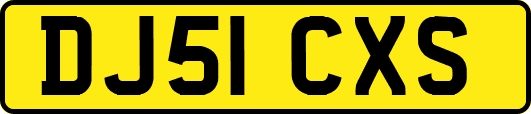 DJ51 CXS